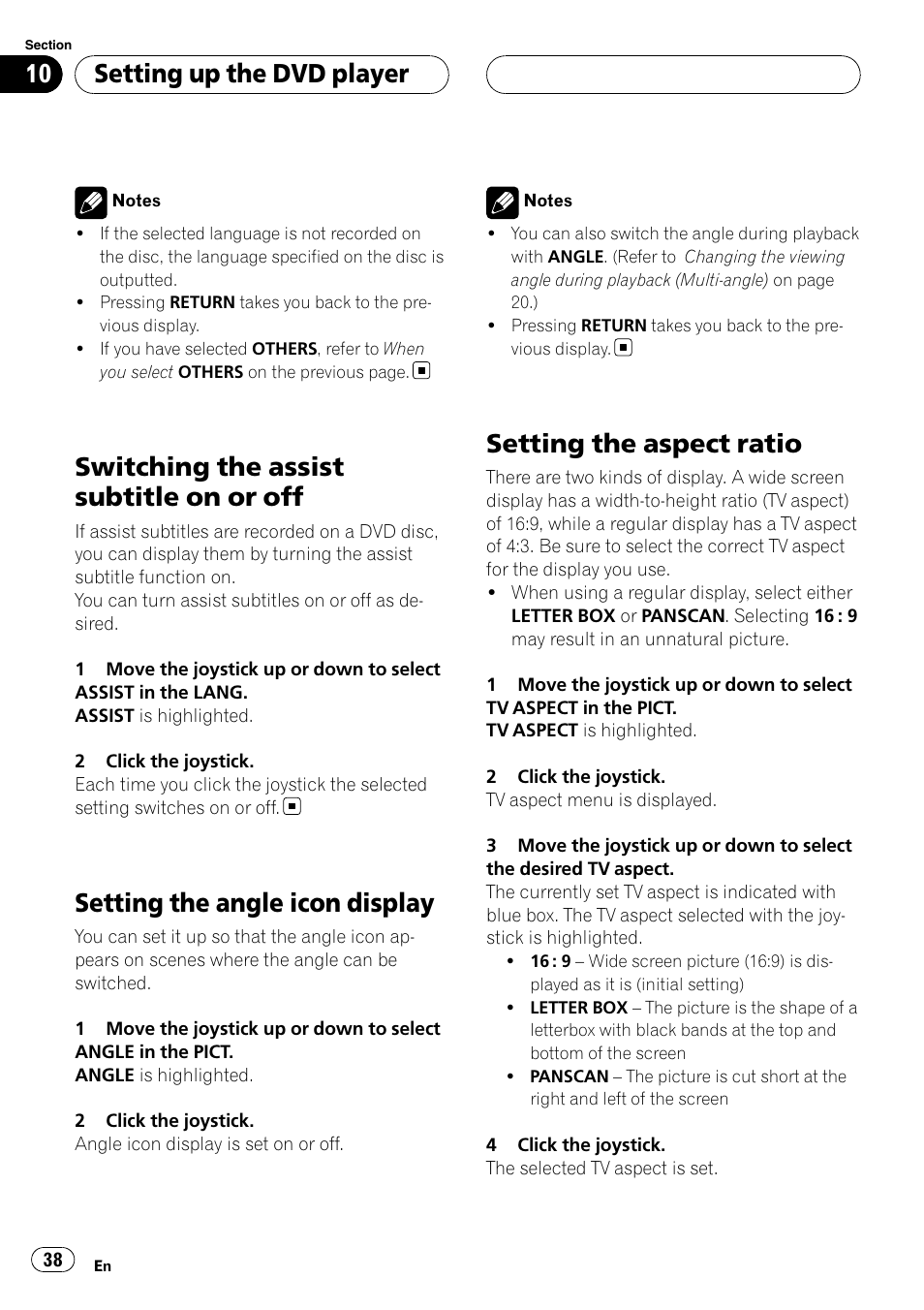 Section
10 Setting up the DVD player

Notes
• If the selected language is not recorded on the disc, the language specified on the disc is outputted.
• Pressing RETURN takes you back to the previous display.
• If you have selected OTHERS, refer to When you select OTHERS on the previous page.

Switching the assist subtitle on or off
If assist subtitles are recorded on a DVD disc, you can display them by turning the assist subtitle function on.
You can turn assist subtitles on or off as desired.

1 Move the joystick up or down to select ASSIST in the LANG.
ASSIST is highlighted.

2 Click the joystick.
Each time you click the joystick the selected setting switches on or off.

Setting the angle icon display
You can set it up so that the angle icon appears on scenes where the angle can be switched.

1 Move the joystick up or down to select ANGLE in the PICT.
ANGLE is highlighted.

2 Click the joystick.
Angle icon display is set on or off.

Notes
• You can also switch the angle during playback with ANGLE. (Refer to Changing the viewing angle during playback (Multi-angle) on page 20.)
• Pressing RETURN takes you back to the previous display.

Setting the aspect ratio
There are two kinds of display. A wide screen display has a width-to-height ratio (TV aspect) of 16:9, while a regular display has a TV aspect of 4:3. Be sure to select the correct TV aspect for the display you use.
• When using a regular display, select either LETTER BOX or PANSCAN. Selecting 16 : 9 may result in an unnatural picture.

1 Move the joystick up or down to select TV ASPECT in the PICT.
TV ASPECT is highlighted.

2 Click the joystick.
TV aspect menu is displayed.

3 Move the joystick up or down to select the desired TV aspect.
The currently set TV aspect is indicated with blue box. The TV aspect selected with the joystick is highlighted.
• 16 : 9 – Wide screen picture (16:9) is displayed as it is (initial setting)
• LETTER BOX – The picture is the shape of a letterbox with black bands at the top and bottom of the screen
• PANSCAN – The picture is cut short at the right and left of the screen

4 Click the joystick.
The selected TV aspect is set.

38 En